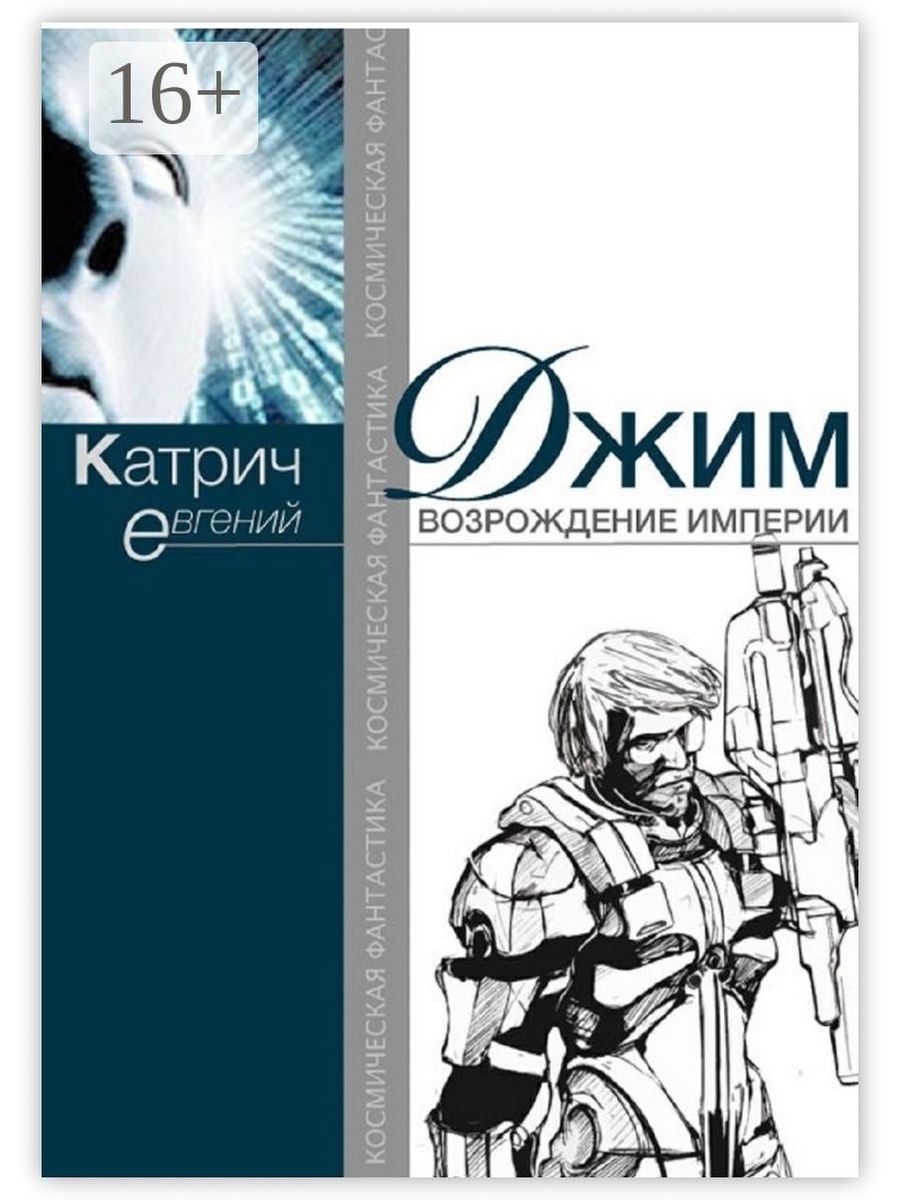 16+

Катрич
евгений

КОСМИЧЕСКАЯ ФАНТАСТИКА КОСМИЧЕСКАЯ ФАНТАСТИКА КОСМИЧЕСКАЯ ФАНТАС

Джим
ВОЗРОЖДЕНИЕ ИМПЕРИИ